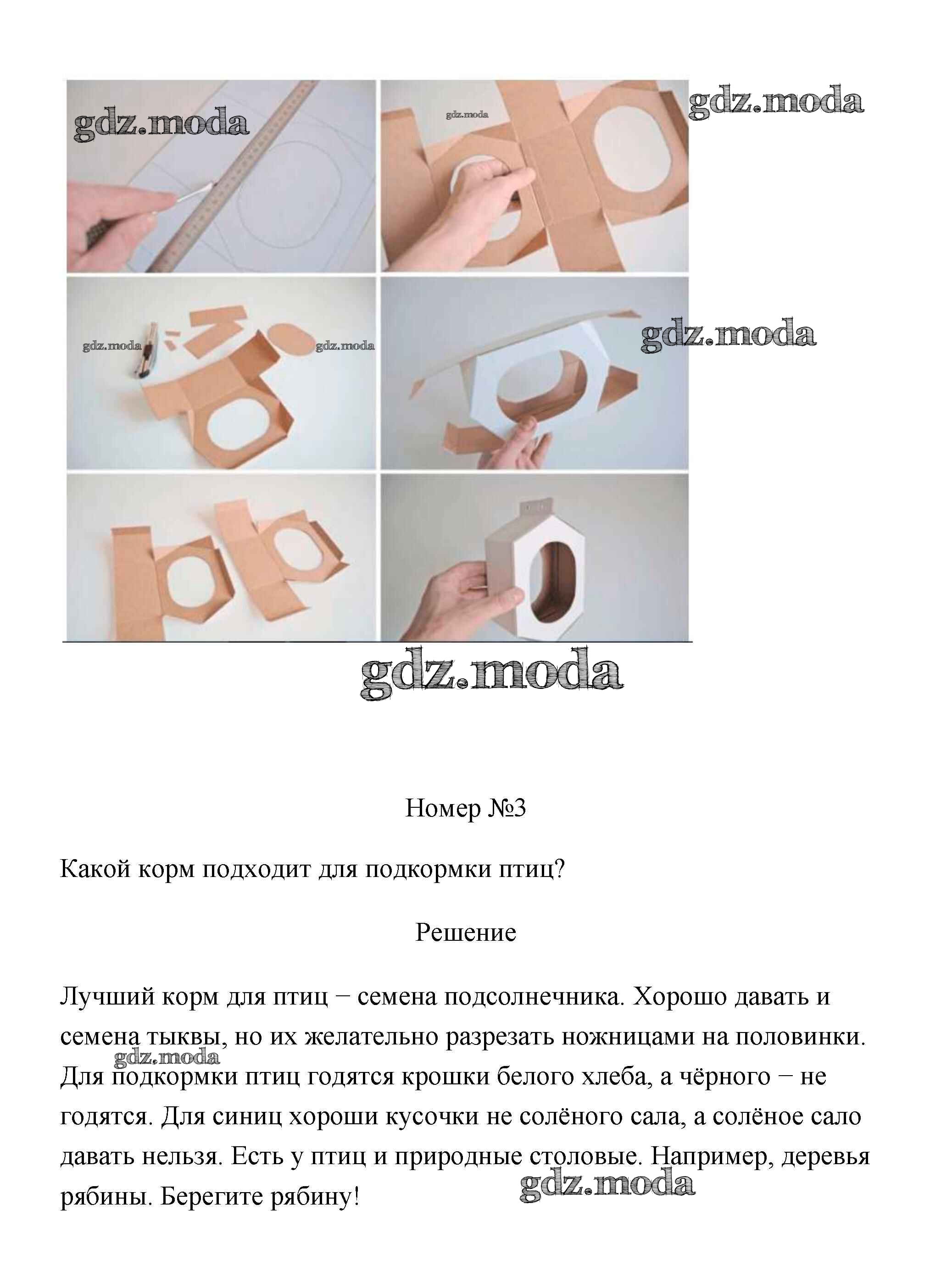 gdz.moda

gdz.moda

gdz.moda

gdz.moda

gdz.moda

gdz.moda

gdz.moda

Номер №3

Какой корм подходит для подкормки птиц?

Решение

Лучший корм для птиц − семена подсолнечника. Хорошо давать и семена тыквы, но их желательно разрезать ножницами на половинки. Для подкормки птиц годятся крошки белого хлеба, а чёрного − не годятся. Для синиц хороши кусочки не солёного сала, а солёное сало давать нельзя. Есть у птиц и природные столовые. Например, деревья рябины. Берегите рябину!

gdz.moda

gdz.moda